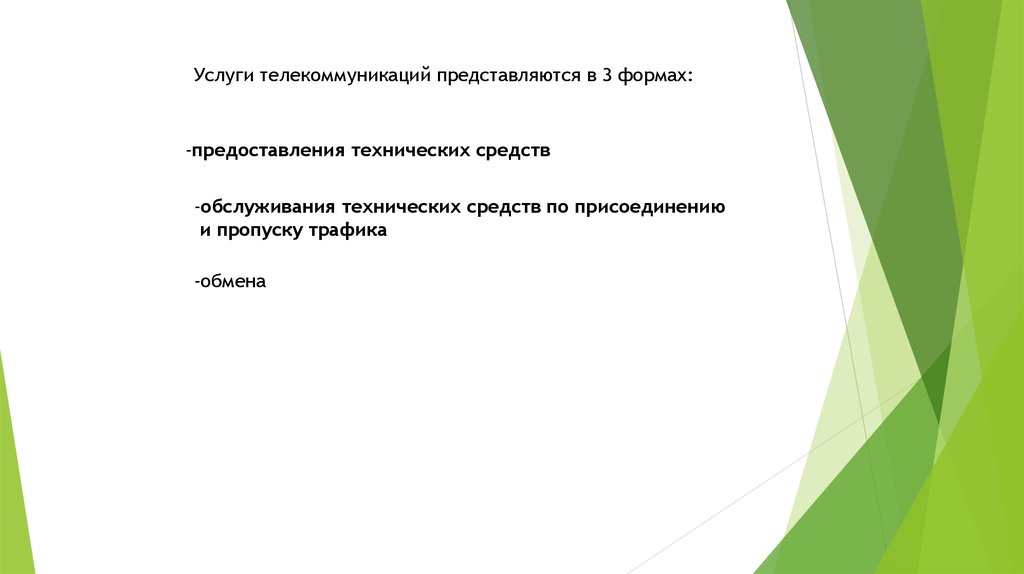 Услуги телекоммуникаций представляются в 3 формах:

-предоставления технических средств

-обслуживания технических средств по присоединению и пропуску трафика

-обмена